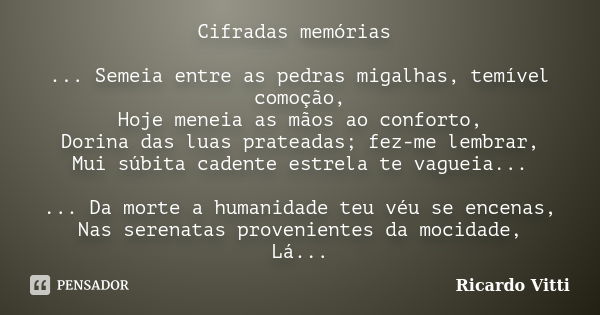 Cifradas memórias

... Semeia entre as pedras migalhas, temível comoção,
Hoje meneia as mãos ao conforto,
Dorina das luas prateadas; fez-me lembrar,
Mui súbita cadente estrela te vagueia...

... Da morte a humanidade teu véu se encenas,
Nas serenatas provenientes da mocidade,
Lá...

PENSADOR

Ricardo Vitti